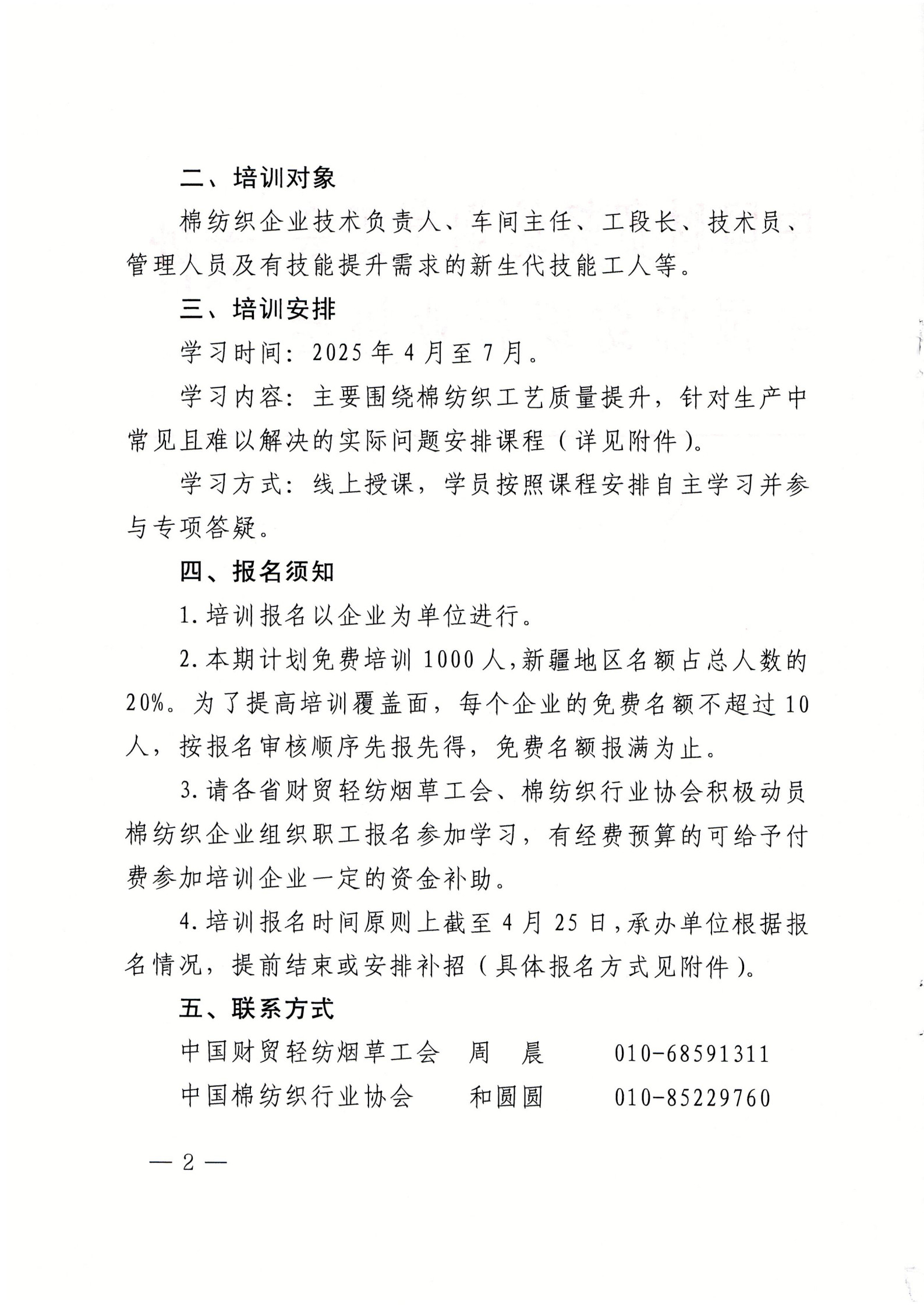 二、培训对象

棉纺织企业技术负责人、车间主任、工段长、技术员、管理人员及有技能提升需求的新生代技能工人等。

三、培训安排

学习时间：2025年4月至7月。

学习内容：主要围绕棉纺织工艺质量提升，针对生产中常见且难以解决的实际问题安排课程（详见附件）。

学习方式：线上授课，学员按照课程安排自主学习并参与专项答疑。

四、报名须知

1.培训报名以企业为单位进行。

2.本期计划免费培训1000人,新疆地区名额占总人数的20%。为了提高培训覆盖面，每个企业的免费名额不超过10人，按报名审核顺序先报先得，免费名额报满为止。

3.请各省财贸轻纺烟草工会、棉纺织行业协会积极动员棉纺织企业组织职工报名参加学习，有经费预算的可给予付费参加培训企业一定的资金补助。

4.培训报名时间原则上截至4月25日,承办单位根据报名情况，提前结束或安排补招（具体报名方式见附件）。

五、联系方式

中国财贸轻纺烟草工会 周 晨 010-68591311

中国棉纺织行业协会 和圆圆 010-85229760

— 2 —